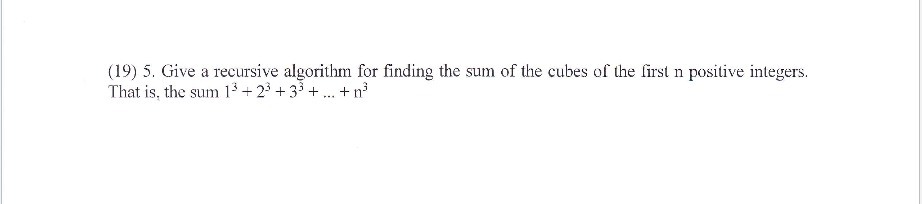 (19) 5. Give a recursive algorithm for finding the sum of the cubes of the first n positive integers. That is, the sum $1^3 + 2^3 + 3^3 + ... + n^3$